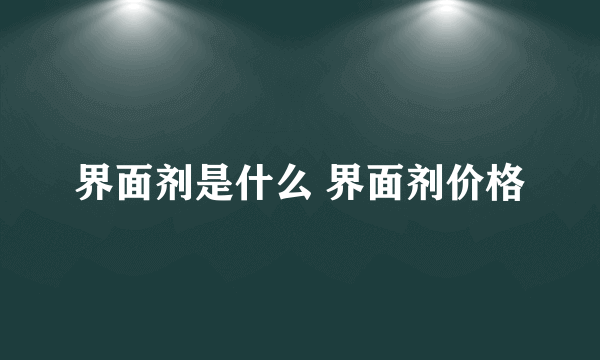 界面剂是什么 界面剂价格